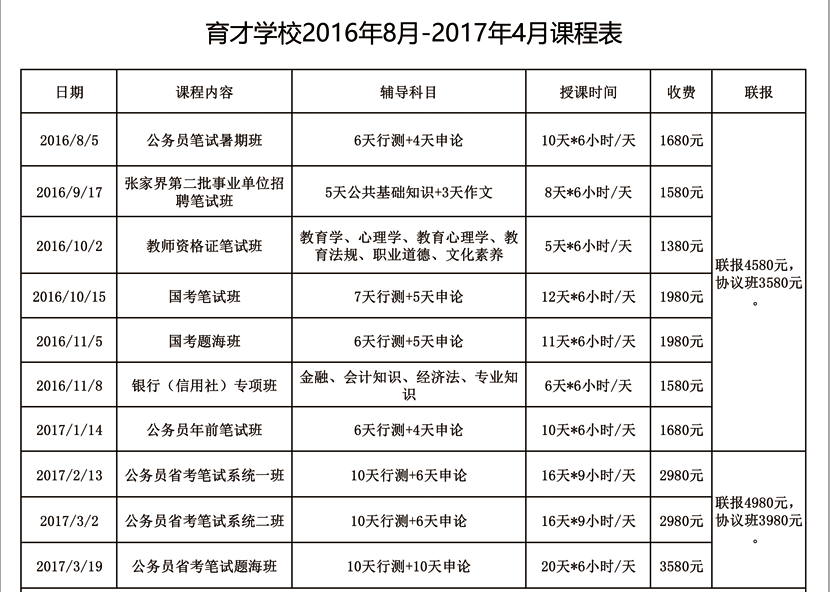 育才学校2016年8月-2017年4月课程表

| 日期 | 课程内容 | 辅导科目 | 授课时间 | 收费 | 联报 |
|---|---|---|---|---|---|
| 2016/8/5 | 公务员笔试暑期班 | 6天行测+4天申论 | 10天*6小时/天 | 1680元 | 联报4580元，协议班3580元。 |
| 2016/9/17 | 张家界第二批事业单位招聘笔试班 | 5天公共基础知识+3天作文 | 8天*6小时/天 | 1580元 | |
| 2016/10/2 | 教师资格证笔试班 | 教育学、心理学、教育心理学、教育法规、职业道德、文化素养 | 5天*6小时/天 | 1380元 | |
| 2016/10/15 | 国考笔试班 | 7天行测+5天申论 | 12天*6小时/天 | 1980元 | |
| 2016/11/5 | 国考题海班 | 6天行测+5天申论 | 11天*6小时/天 | 1980元 | |
| 2016/11/8 | 银行（信用社）专项班 | 金融、会计知识、经济法、专业知识 | 6天*6小时/天 | 1580元 | |
| 2017/1/14 | 公务员年前笔试班 | 6天行测+4天申论 | 10天*6小时/天 | 1680元 | |
| 2017/2/13 | 公务员省考笔试系统一班 | 10天行测+6天申论 | 16天*9小时/天 | 2980元 | 联报4980元，协议班3980元。 |
| 2017/3/2 | 公务员省考笔试系统二班 | 10天行测+6天申论 | 16天*9小时/天 | 2980元 | |
| 2017/3/19 | 公务员省考笔试题海班 | 10天行测+10天申论 | 20天*6小时/天 | 3580元 | |